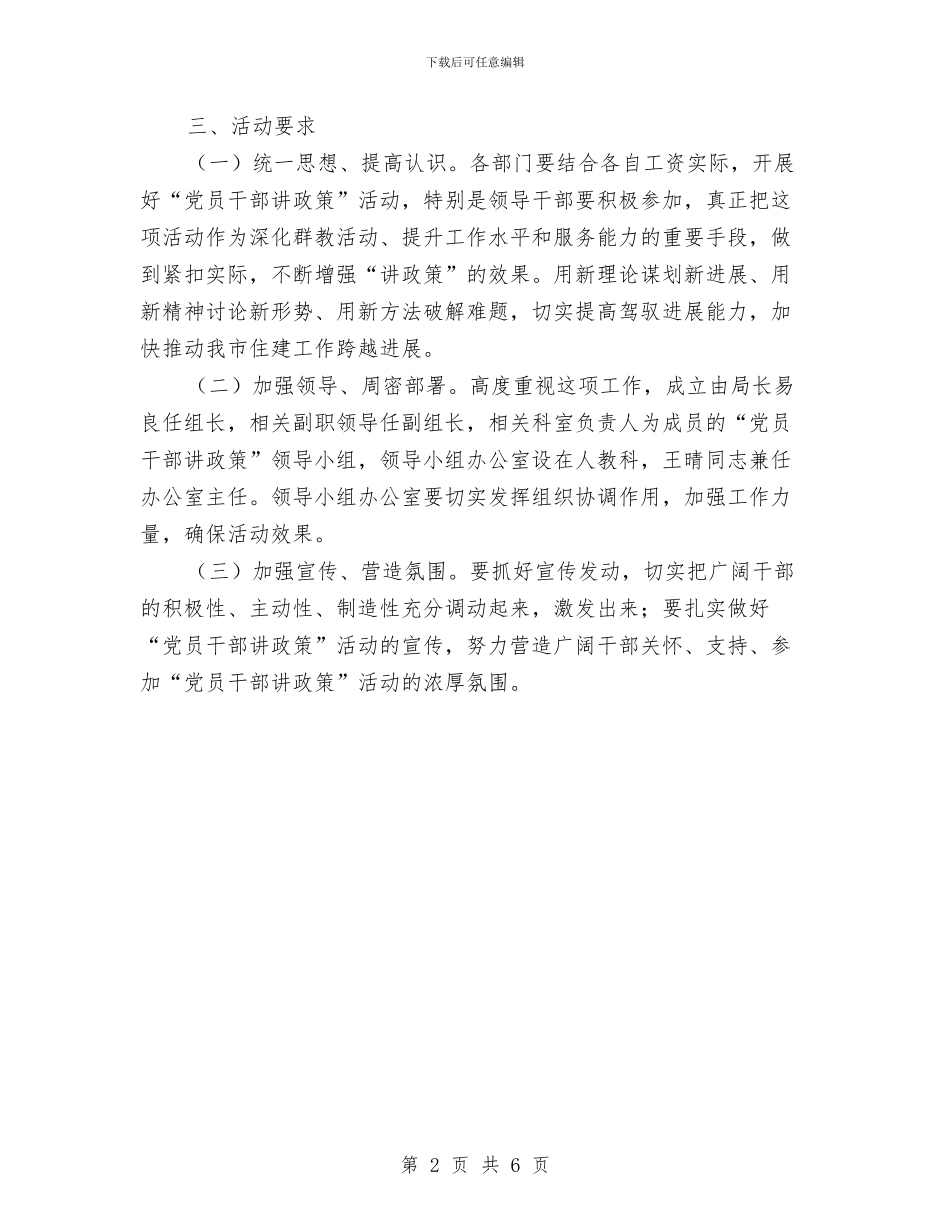 下载后可任意编辑

三、活动要求

（一）统一思想、提高认识。各部门要结合各自工资实际，开展好“党员干部讲政策”活动，特别是领导干部要积极参加，真正把这项活动作为深化群教活动、提升工作水平和服务能力的重要手段，做到紧扣实际，不断增强“讲政策”的效果。用新理论谋划新进展、用新精神讨论新形势、用新方法破解难题，切实提高驾驭进展能力，加快推动我市住建工作跨越进展。

（二）加强领导、周密部署。高度重视这项工作，成立由局长易良任组长，相关副职领导任副组长，相关科室负责人为成员的“党员干部讲政策”领导小组，领导小组办公室设在人教科，王晴同志兼任办公室主任。领导小组办公室要切实发挥组织协调作用，加强工作力量，确保活动效果。

（三）加强宣传、营造氛围。要抓好宣传发动，切实把广阔干部的积极性、主动性、制造性充分调动起来，激发出来；要扎实做好“党员干部讲政策”活动的宣传，努力营造广阔干部关怀、支持、参加“党员干部讲政策”活动的浓厚氛围。

第 2 页 共 6 页